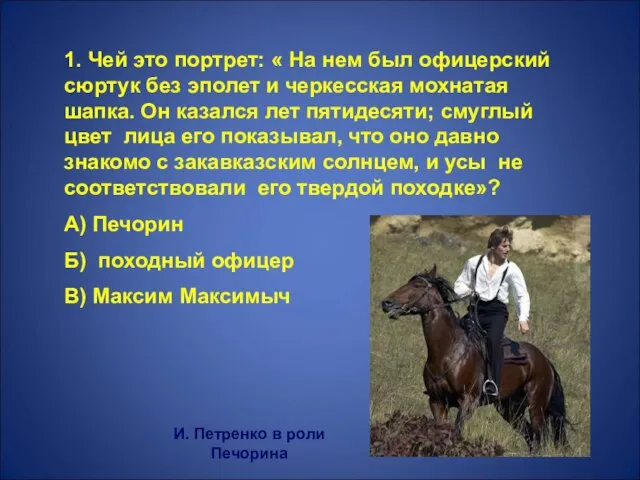 1. Чей это портрет: « На нем был офицерский сюртук без эполет и черкесская мохнатая шапка. Он казался лет пятидесяти; смуглый цвет лица его показывал, что оно давно знакомо с закавказским солнцем, и усы не соответствовали его твердой походке»?

А) Печорин

Б) походный офицер

В) Максим Максимыч

И. Петренко в роли Печорина